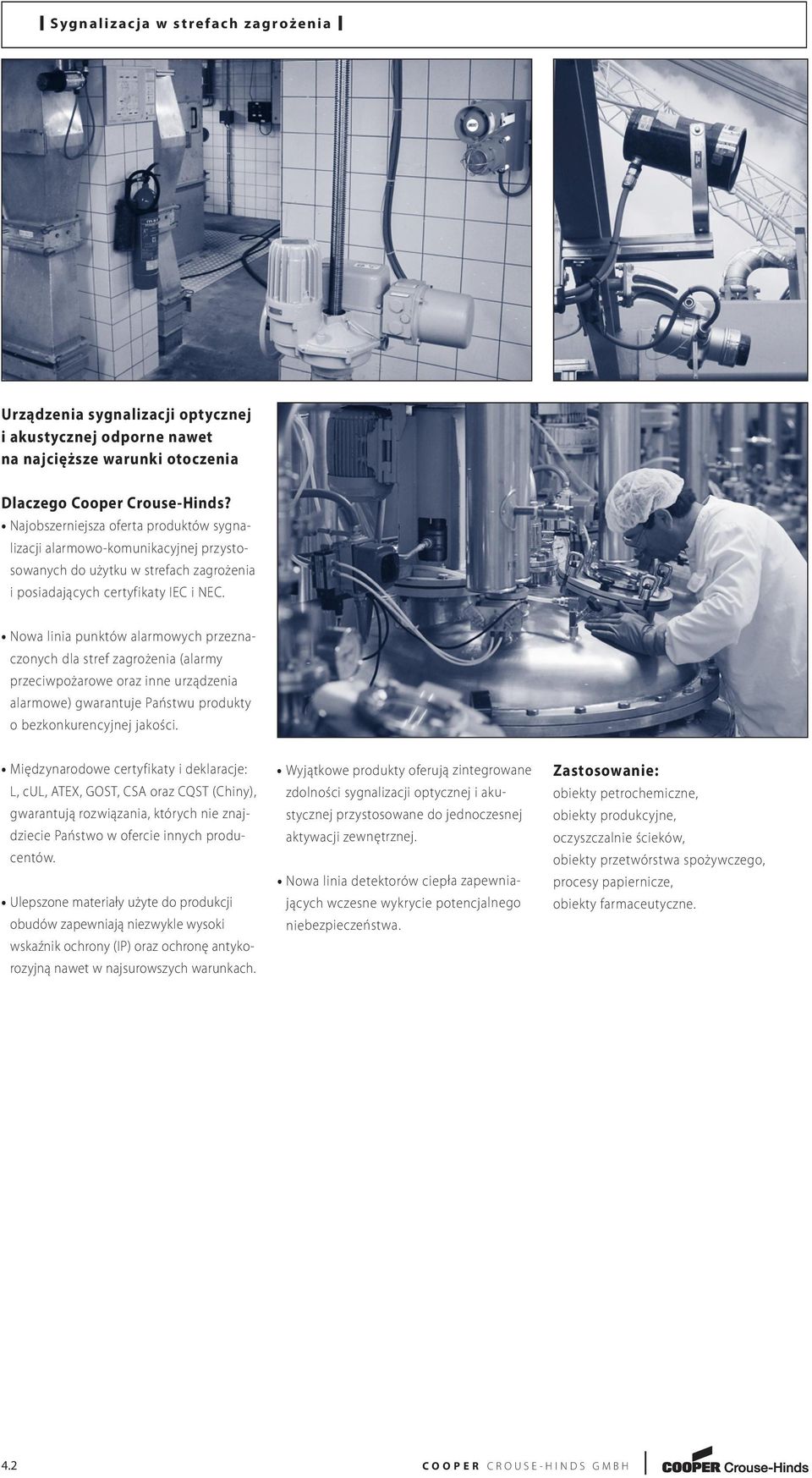 Sygnalizacja w strefach zagrożenia

Urządzenia sygnalizacji optycznej i akustycznej odporne nawet na najcięższe warunki otoczenia

Dlaczego Cooper Crouse-Hinds?

• Najobszerniejsza oferta produktów sygnalizacji alarmowo-komunikacyjnej przystosowanych do użytku w strefach zagrożenia i posiadających certyfikaty IEC i NEC.

• Nowa linia punktów alarmowych przeznaczonych dla stref zagrożenia (alarmy przeciwpożarowe oraz inne urządzenia alarmowe) gwarantuje Państwu produkty o bezkonkurencyjnej jakości.

• Międzynarodowe certyfikaty i deklaracje: L, cUL, ATEX, GOST, CSA oraz CQST (Chiny), gwarantują rozwiązania, których nie znajdziecie Państwo w ofercie innych producentów.

• Ulepszone materiały użyte do produkcji obudów zapewniają niezwykle wysoki wskaźnik ochrony (IP) oraz ochronę antykorozyjną nawet w najsurowszych warunkach.

• Wyjątkowe produkty oferują zintegrowane zdolności sygnalizacji optycznej i akustycznej przystosowane do jednoczesnej aktywacji zewnętrznej.

• Nowa linia detektorów ciepła zapewniających wczesne wykrycie potencjalnego niebezpieczeństwa.

Zastosowanie:
obiekty petrochemiczne,
obiekty produkcyjne,
oczyszczalnie ścieków,
obiekty przetwórstwa spożywczego,
procesy papiernicze,
obiekty farmaceutyczne.

4.2 COOPER CROUSE-HINDS GMBH COOPER Crouse-Hinds